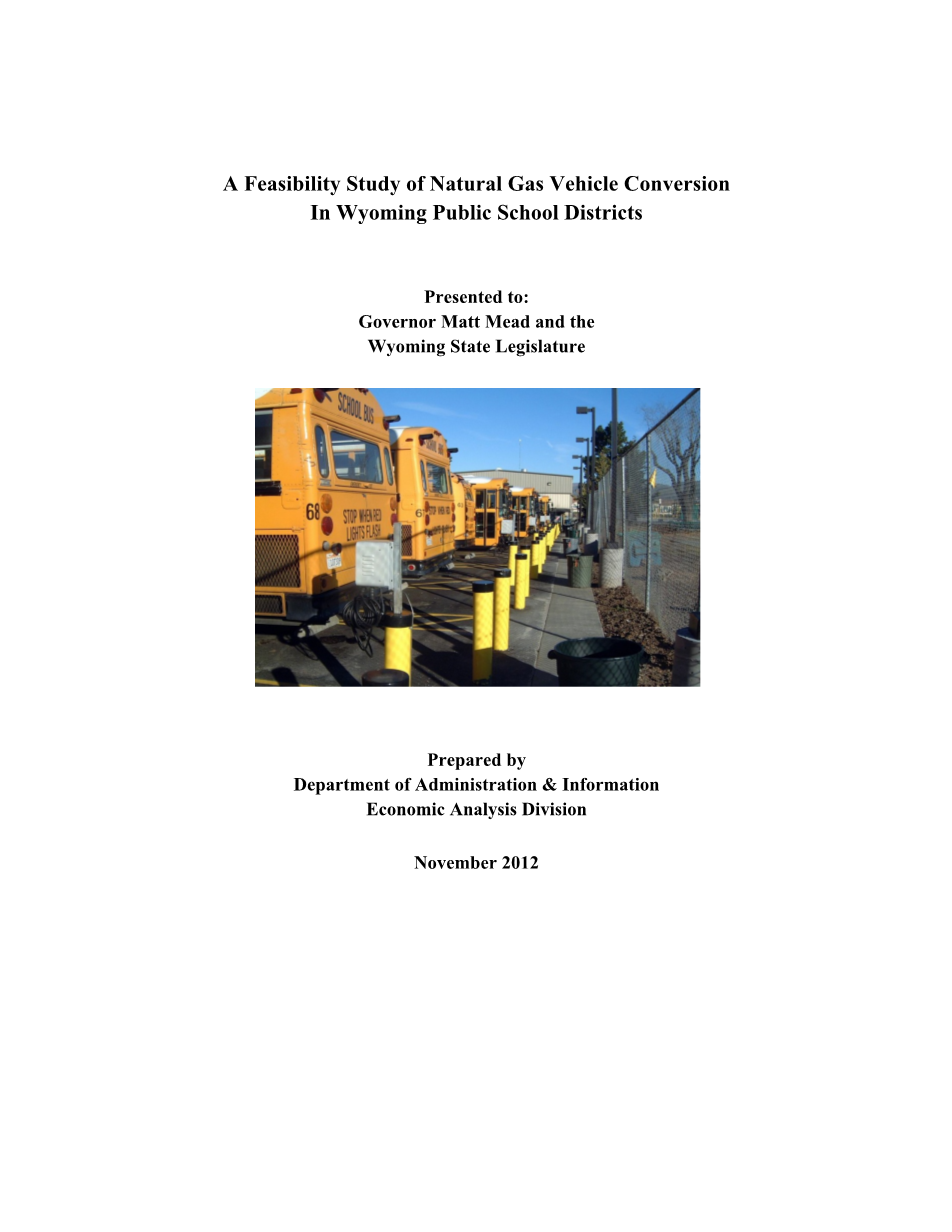 A Feasibility Study of Natural Gas Vehicle Conversion In Wyoming Public School Districts

Presented to:
Governor Matt Mead and the
Wyoming State Legislature

SCHOOL BUS

68

STOP WHEN RED LIGHTS FLASH

Prepared by
Department of Administration & Information
Economic Analysis Division

November 2012